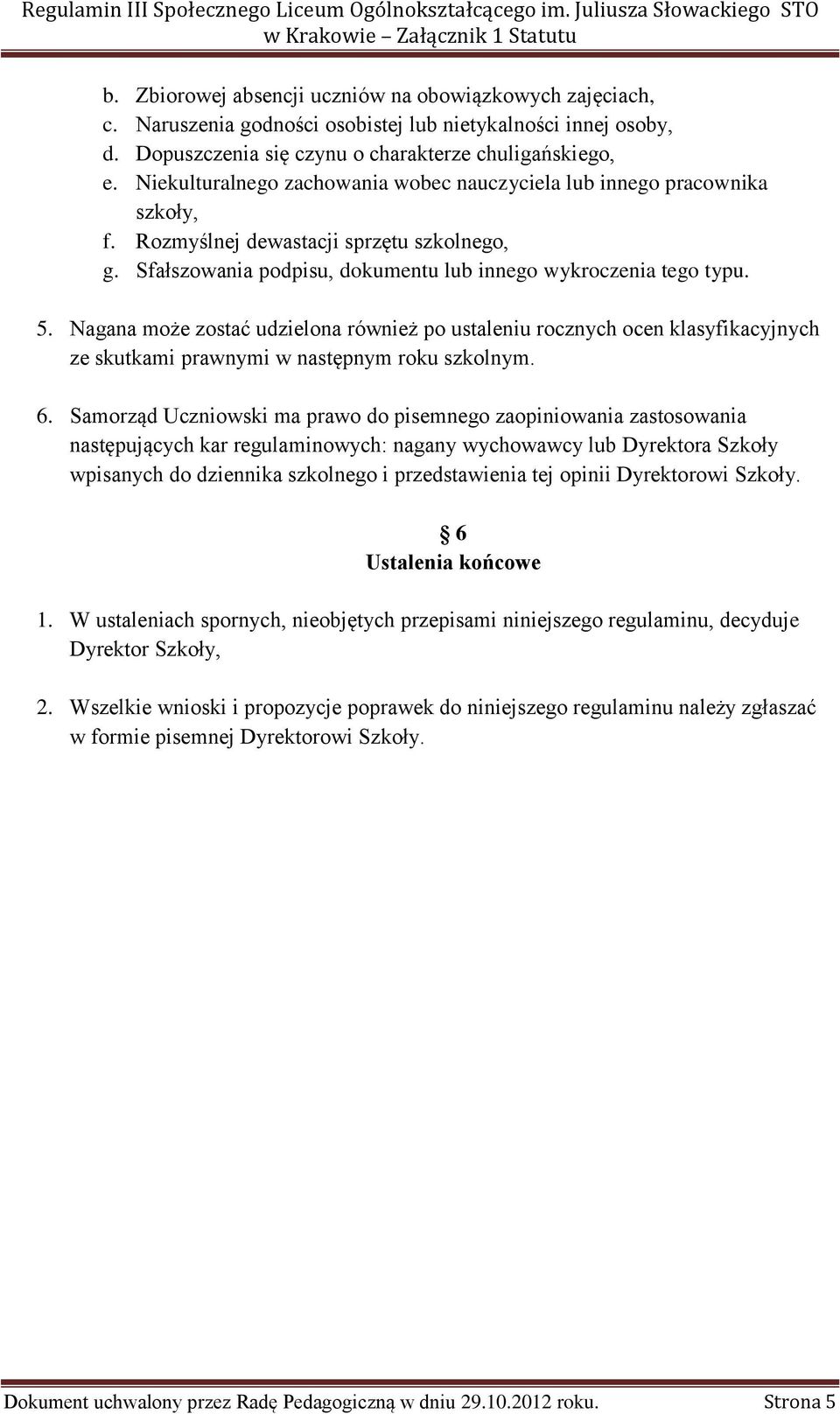 Regulamin III Społecznego Liceum Ogólnokształcącego im. Juliusza Słowackiego STO w Krakowie – Załącznik 1 Statutu

b. Zbiorowej absencji uczniów na obowiązkowych zajęciach,
c. Naruszenia godności osobistej lub nietykalności innej osoby,
d. Dopuszczenia się czynu o charakterze chuligańskiego,
e. Niekulturalnego zachowania wobec nauczyciela lub innego pracownika szkoły,
f. Rozmyślnej dewastacji sprzętu szkolnego,
g. Sfałszowania podpisu, dokumentu lub innego wykroczenia tego typu.

5. Nagana może zostać udzielona również po ustaleniu rocznych ocen klasyfikacyjnych ze skutkami prawnymi w następnym roku szkolnym.

6. Samorząd Uczniowski ma prawo do pisemnego zaopiniowania zastosowania następujących kar regulaminowych: nagany wychowawcy lub Dyrektora Szkoły wpisanych do dziennika szkolnego i przedstawienia tej opinii Dyrektorowi Szkoły.

§ 6
Ustalenia końcowe

1. W ustaleniach spornych, nieobjętych przepisami niniejszego regulaminu, decyduje Dyrektor Szkoły,

2. Wszelkie wnioski i propozycje poprawek do niniejszego regulaminu należy zgłaszać w formie pisemnej Dyrektorowi Szkoły.

Dokument uchwalony przez Radę Pedagogiczną w dniu 29.10.2012 roku. Strona 5